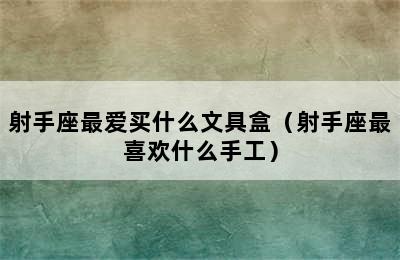 射手座最爱买什么文具盒（射手座最喜欢什么手工）